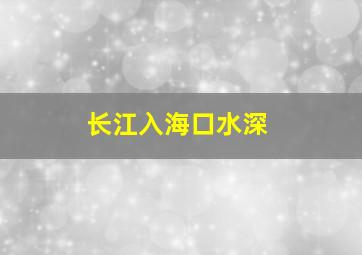 长江入海口水深